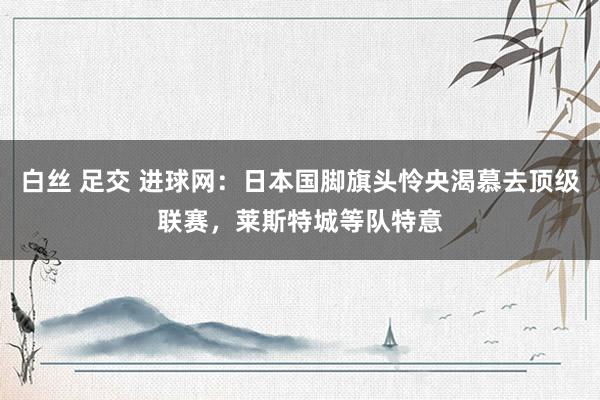 白丝 足交 进球网：日本国脚旗头怜央渴慕去顶级联赛，莱斯特城等队特意